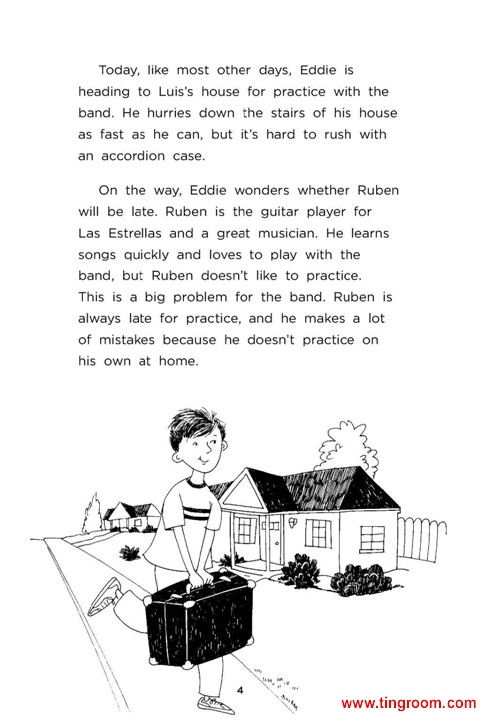 Today, like most other days, Eddie is heading to Luis's house for practice with the band. He hurries down the stairs of his house as fast as he can, but it's hard to rush with an accordion case.

On the way, Eddie wonders whether Ruben will be late. Ruben is the guitar player for Las Estrellas and a great musician. He learns songs quickly and loves to play with the band, but Ruben doesn't like to practice. This is a big problem for the band. Ruben is always late for practice, and he makes a lot of mistakes because he doesn't practice on his own at home.

4

www.tingroom.com